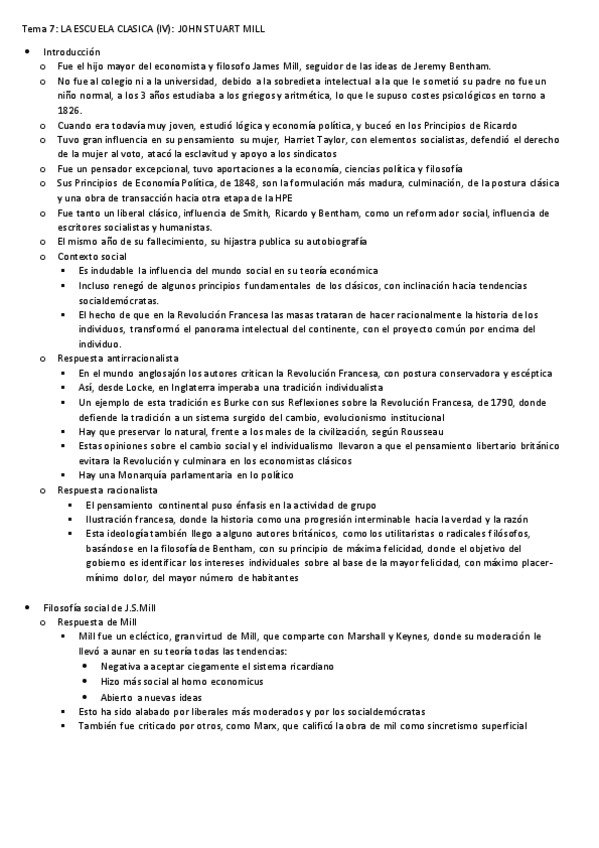 Tema 7: LA ESCUELA CLASICA (IV): JOHN STUART MILL

• Introducción
  o Fue el hijo mayor del economista y filosofo James Mill, seguidor de las ideas de Jeremy Bentham.
  o No fue al colegio ni a la universidad, debido a la sobredieta intelectual a la que le sometió su padre no fue un niño normal, a los 3 años estudiaba a los griegos y aritmética, lo que le supuso costes psicológicos en torno a 1826.
  o Cuando era todavía muy joven, estudió lógica y economía política, y buceó en los Principios de Ricardo
  o Tuvo gran influencia en su pensamiento su mujer, Harriet Taylor, con elementos socialistas, defendió el derecho de la mujer al voto, atacó la esclavitud y apoyo a los sindicatos
  o Fue un pensador excepcional, tuvo aportaciones a la economía, ciencias política y filosofía
  o Sus Principios de Economía Política, de 1848, son la formulación más madura, culminación, de la postura clásica y una obra de transacción hacia otra etapa de la HPE
  o Fue tanto un liberal clásico, influencia de Smith, Ricardo y Bentham, como un reformador social, influencia de escritores socialistas y humanistas.
  o El mismo año de su fallecimiento, su hijastra publica su autobiografía
  o Contexto social
    ▪ Es indudable la influencia del mundo social en su teoría económica
    ▪ Incluso renegó de algunos principios fundamentales de los clásicos, con inclinación hacia tendencias socialdemócratas.
    ▪ El hecho de que en la Revolución Francesa las masas trataran de hacer racionalmente la historia de los individuos, transformó el panorama intelectual del continente, con el proyecto común por encima del individuo.
  o Respuesta antirracionalista
    ▪ En el mundo anglosajón los autores critican la Revolución Francesa, con postura conservadora y escéptica
    ▪ Así, desde Locke, en Inglaterra imperaba una tradición individualista
    ▪ Un ejemplo de esta tradición es Burke con sus Reflexiones sobre la Revolución Francesa, de 1790, donde defiende la tradición a un sistema surgido del cambio, evolucionismo institucional
    ▪ Hay que preservar lo natural, frente a los males de la civilización, según Rousseau
    ▪ Estas opiniones sobre el cambio social y el individualismo llevaron a que el pensamiento libertario británico evitara la Revolución y culminara en los economistas clásicos
    ▪ Hay una Monarquía parlamentaria en lo político
  o Respuesta racionalista
    ▪ El pensamiento continental puso énfasis en la actividad de grupo
    ▪ Ilustración francesa, donde la historia como una progresión interminable hacia la verdad y la razón
    ▪ Esta ideología también llego a alguno autores británicos, como los utilitaristas o radicales filósofos, basándose en la filosofía de Bentham, con su principio de máxima felicidad, donde el objetivo del gobierno es identificar los intereses individuales sobre al base de la mayor felicidad, con máximo placer-mínimo dolor, del mayor número de habitantes

• Filosofía social de J.S.Mill
  o Respuesta de Mill
    ▪ Mill fue un ecléctico, gran virtud de Mill, que comparte con Marshall y Keynes, donde su moderación le llevó a aunar en su teoría todas las tendencias:
      • Negativa a aceptar ciegamente el sistema ricardiano
      • Hizo más social al homo economicus
      • Abierto a nuevas ideas
    ▪ Esto ha sido alabado por liberales más moderados y por los socialdemócratas
    ▪ También fue criticado por otros, como Marx, que calificó la obra de mil como sincretismo superficial